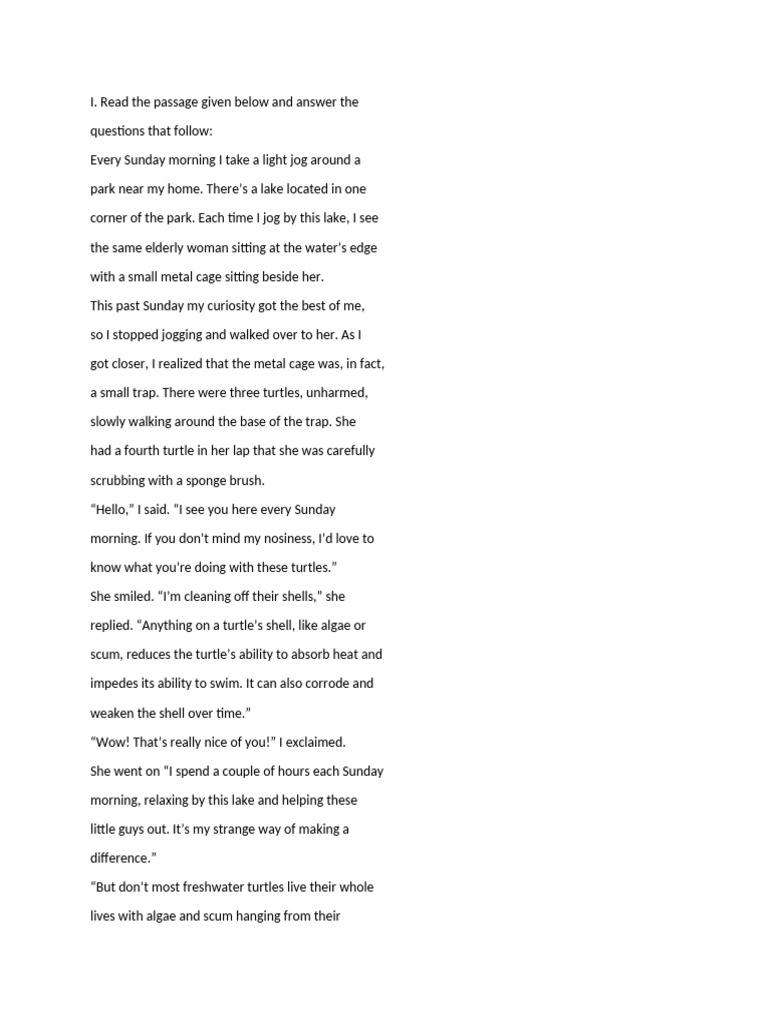 I. Read the passage given below and answer the questions that follow:

Every Sunday morning I take a light jog around a park near my home. There's a lake located in one corner of the park. Each time I jog by this lake, I see the same elderly woman sitting at the water's edge with a small metal cage sitting beside her.

This past Sunday my curiosity got the best of me, so I stopped jogging and walked over to her. As I got closer, I realized that the metal cage was, in fact, a small trap. There were three turtles, unharmed, slowly walking around the base of the trap. She had a fourth turtle in her lap that she was carefully scrubbing with a sponge brush.

"Hello," I said. "I see you here every Sunday morning. If you don't mind my nosiness, I'd love to know what you're doing with these turtles."

She smiled. "I'm cleaning off their shells," she replied. "Anything on a turtle's shell, like algae or scum, reduces the turtle's ability to absorb heat and impedes its ability to swim. It can also corrode and weaken the shell over time."

"Wow! That's really nice of you!" I exclaimed.

She went on "I spend a couple of hours each Sunday morning, relaxing by this lake and helping these little guys out. It's my strange way of making a difference."

"But don't most freshwater turtles live their whole lives with algae and scum hanging from their